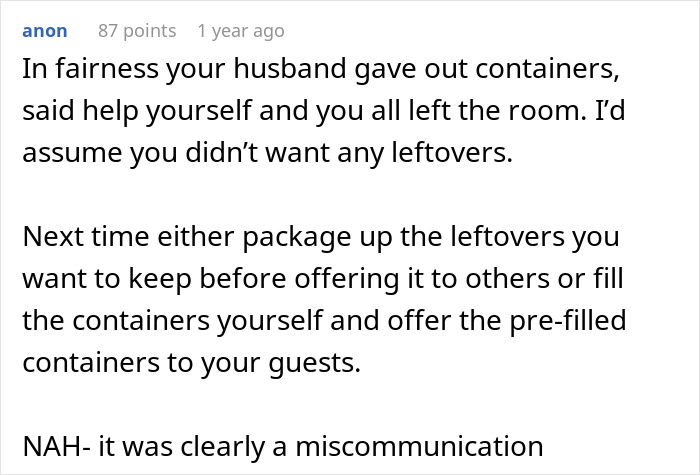 anon 87 points 1 year ago

In fairness your husband gave out containers, said help yourself and you all left the room. I'd assume you didn't want any leftovers.

Next time either package up the leftovers you want to keep before offering it to others or fill the containers yourself and offer the pre-filled containers to your guests.

NAH- it was clearly a miscommunication